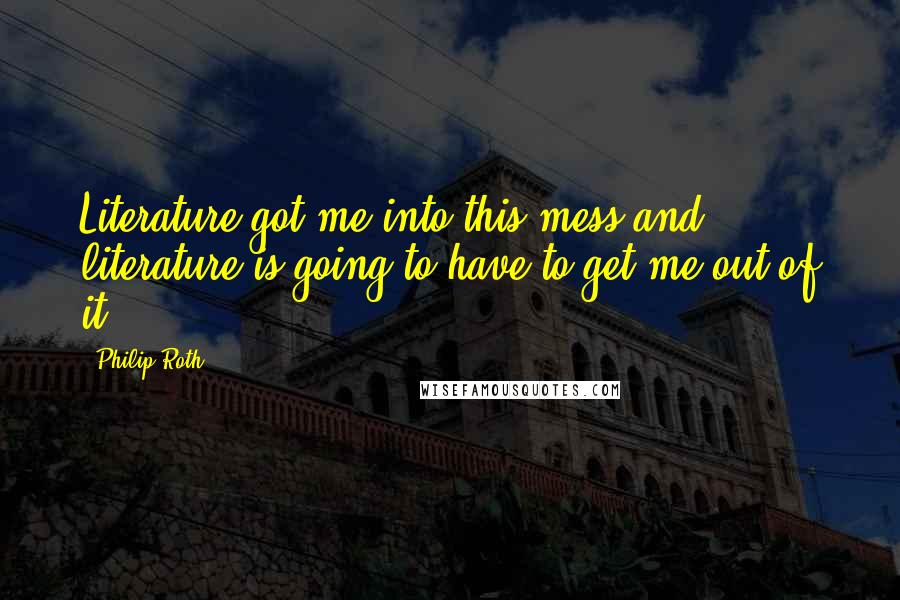 Literature got me into this mess and literature is going to have to get me out of it.

Philip Roth

WISEFAMOUSQUOTES.COM